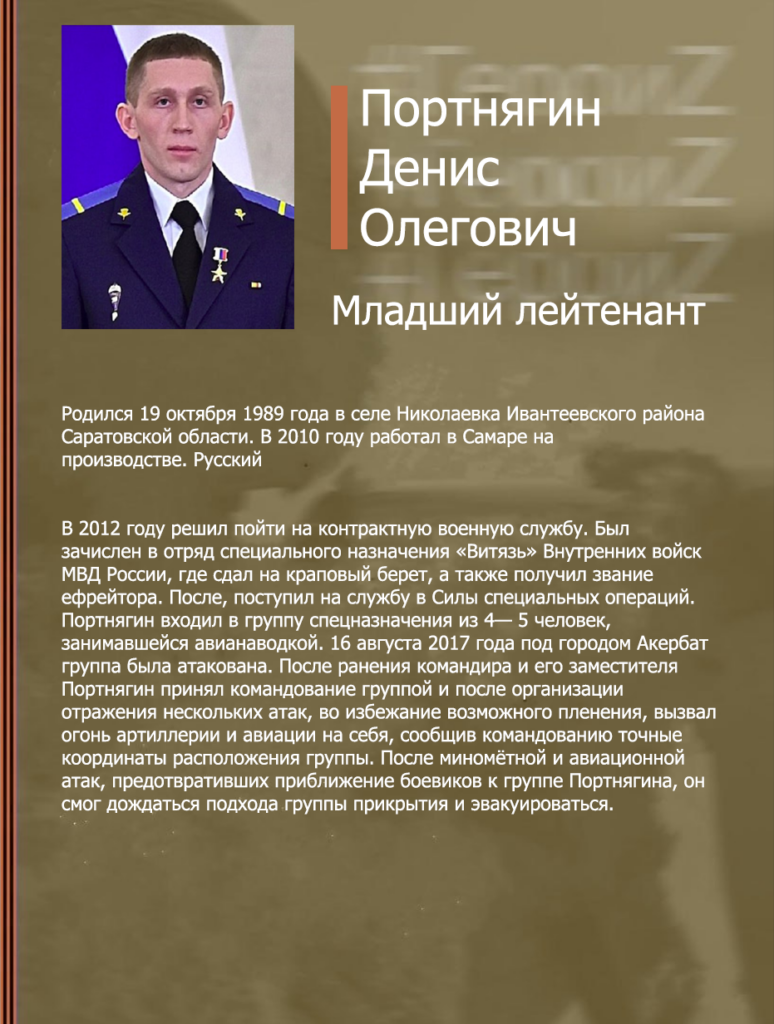 Портнягин Денис Олегович

Младший лейтенант

Родился 19 октября 1989 года в селе Николаевка Ивантеевского района Саратовской области. В 2010 году работал в Самаре на производстве. Русский

В 2012 году решил пойти на контрактную военную службу. Был зачислен в отряд специального назначения «Витязь» Внутренних войск МВД России, где сдал на краповый берет, а также получил звание ефрейтора. После, поступил на службу в Силы специальных операций. Портнягин входил в группу спецназначения из 4— 5 человек, занимавшейся авианаводкой. 16 августа 2017 года под городом Акербат группа была атакована. После ранения командира и его заместителя Портнягин принял командование группой и после организации отражения нескольких атак, во избежание возможного пленения, вызвал огонь артиллерии и авиации на себя, сообщив командованию точные координаты расположения группы. После миномётной и авиационной атак, предотвративших приближение боевиков к группе Портнягина, он смог дождаться подхода группы прикрытия и эвакуироваться.